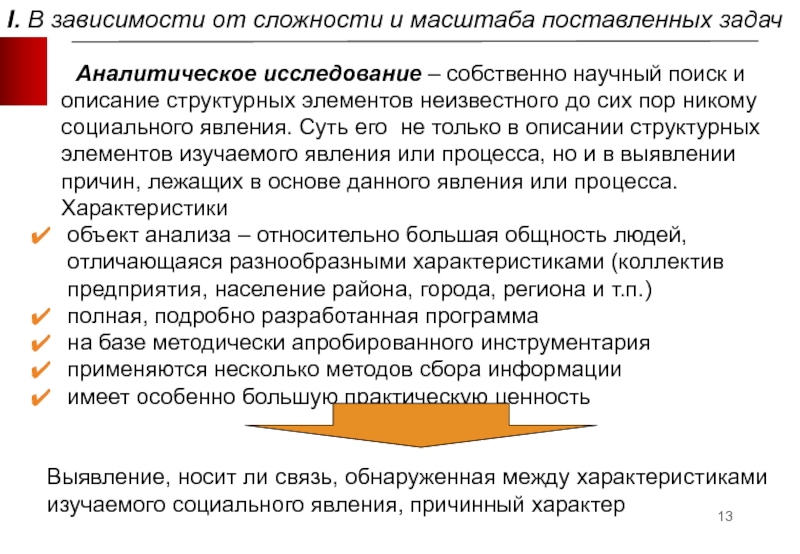 I. В зависимости от сложности и масштаба поставленных задач

Аналитическое исследование – собственно научный поиск и описание структурных элементов неизвестного до сих пор никому социального явления. Суть его не только в описании структурных элементов изучаемого явления или процесса, но и в выявлении причин, лежащих в основе данного явления или процесса.

Характеристики

✔ объект анализа – относительно большая общность людей, отличающаяся разнообразными характеристиками (коллектив предприятия, население района, города, региона и т.п.)
✔ полная, подробно разработанная программа
✔ на базе методически апробированного инструментария
✔ применяются несколько методов сбора информации
✔ имеет особенно большую практическую ценность

Выявление, носит ли связь, обнаруженная между характеристиками изучаемого социального явления, причинный характер

13